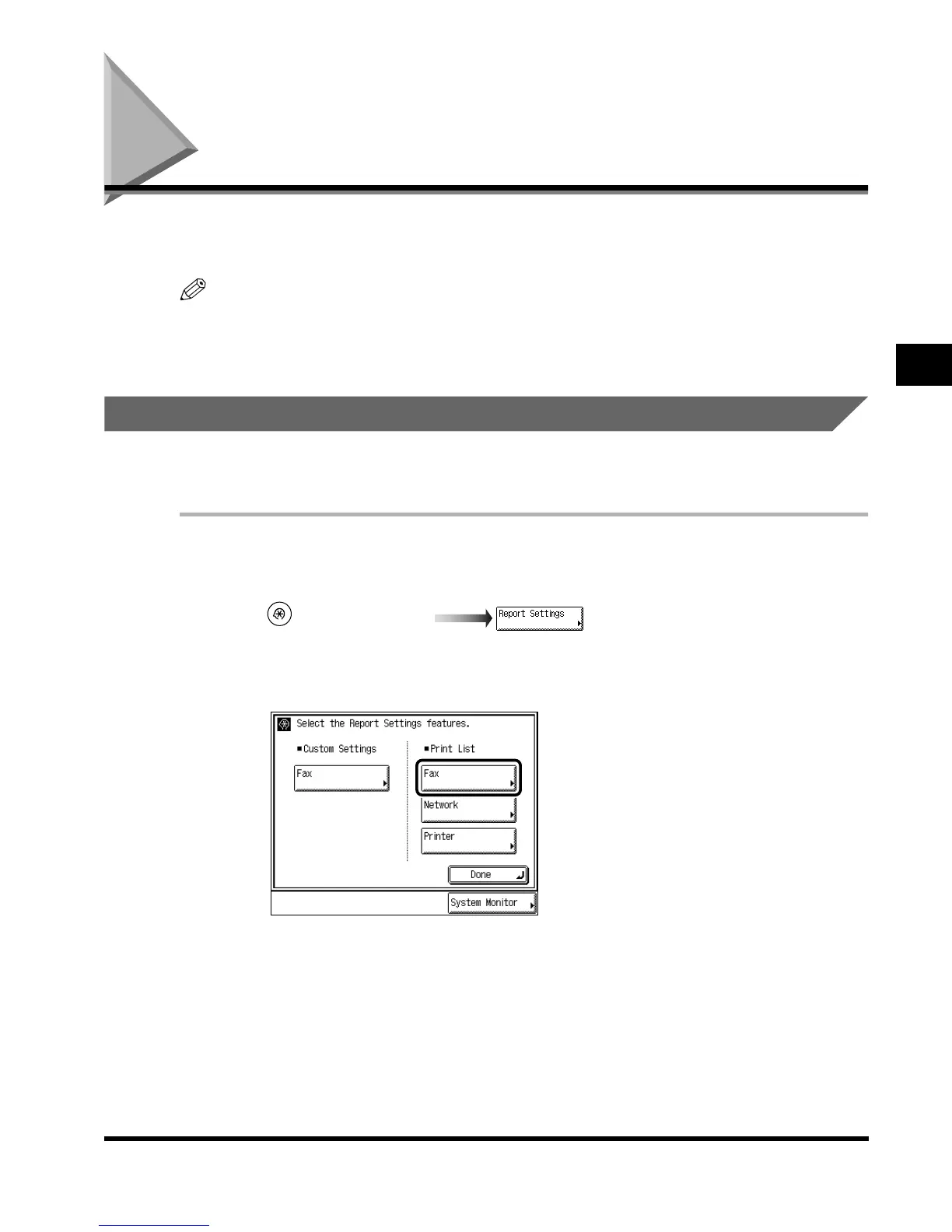 Report Settings

Select the Report Settings features.

■Custom Settings

Fax

■Print List

Fax

Network

Printer

Done

System Monitor